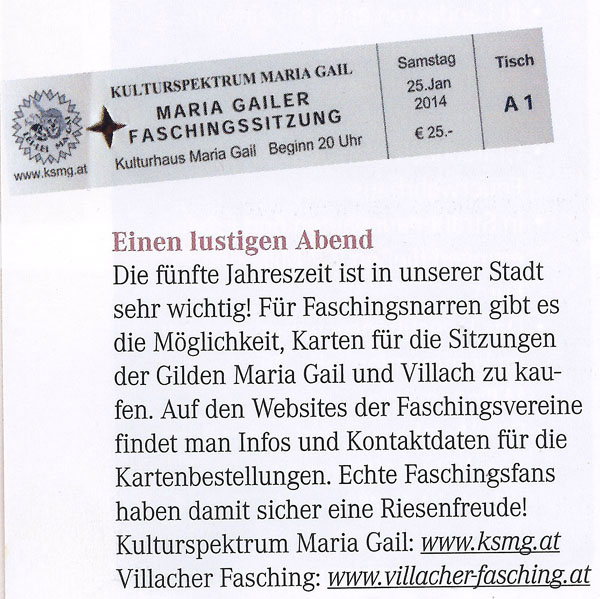 www.ksmg.at

KULTURSPEKTRUM MARIA GAIL
MARIA GAILER FASCHINGSSITZUNG
Kulturhaus Maria Gail Beginn 20 Uhr

Samstag
25.Jan
2014
€ 25.-

Tisch
A 1

Einen lustigen Abend
Die fünfte Jahreszeit ist in unserer Stadt sehr wichtig! Für Faschingsnarren gibt es die Möglichkeit, Karten für die Sitzungen der Gilden Maria Gail und Villach zu kaufen. Auf den Websites der Faschingsvereine findet man Infos und Kontaktdaten für die Kartenbestellungen. Echte Faschingsfans haben damit sicher eine Riesenfreude!
Kulturspektrum Maria Gail: www.ksmg.at
Villacher Fasching: www.villacher-fasching.at